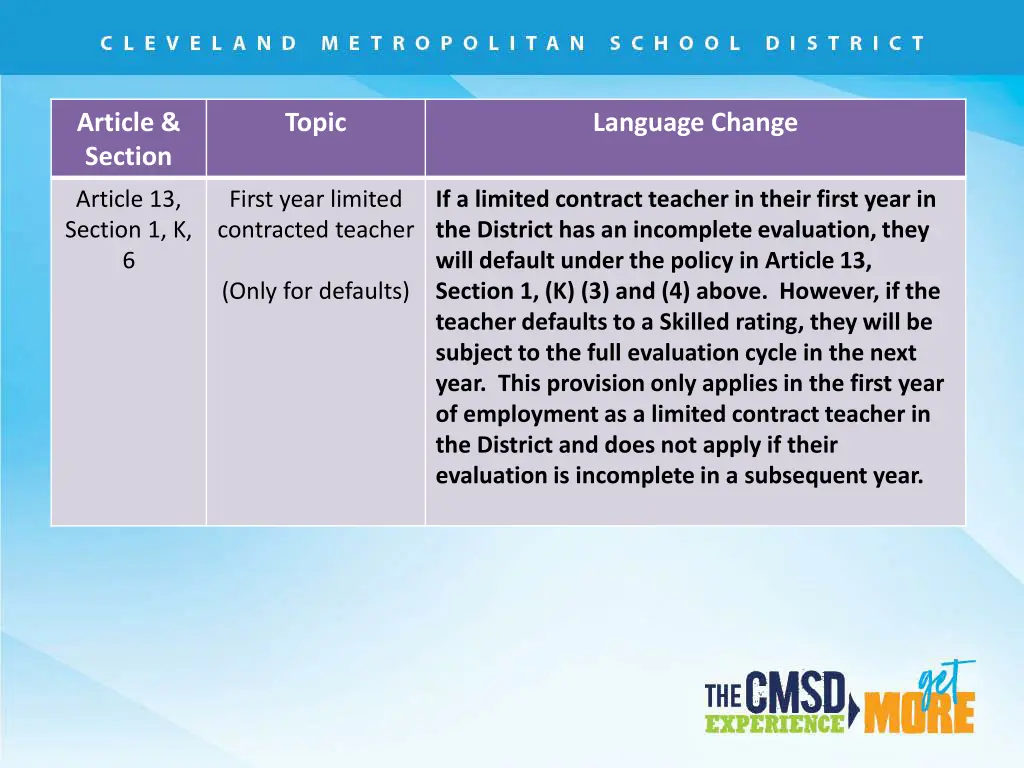 CLEVELAND METROPOLITAN SCHOOL DISTRICT

| Article & Section | Topic | Language Change |
|---|---|---|
| Article 13, Section 1, K, 6 | First year limited contracted teacher (Only for defaults) | If a limited contract teacher in their first year in the District has an incomplete evaluation, they will default under the policy in Article 13, Section 1, (K) (3) and (4) above. However, if the teacher defaults to a Skilled rating, they will be subject to the full evaluation cycle in the next year. This provision only applies in the first year of employment as a limited contract teacher in the District and does not apply if their evaluation is incomplete in a subsequent year. |

THE CMSD EXPERIENCE get MORE